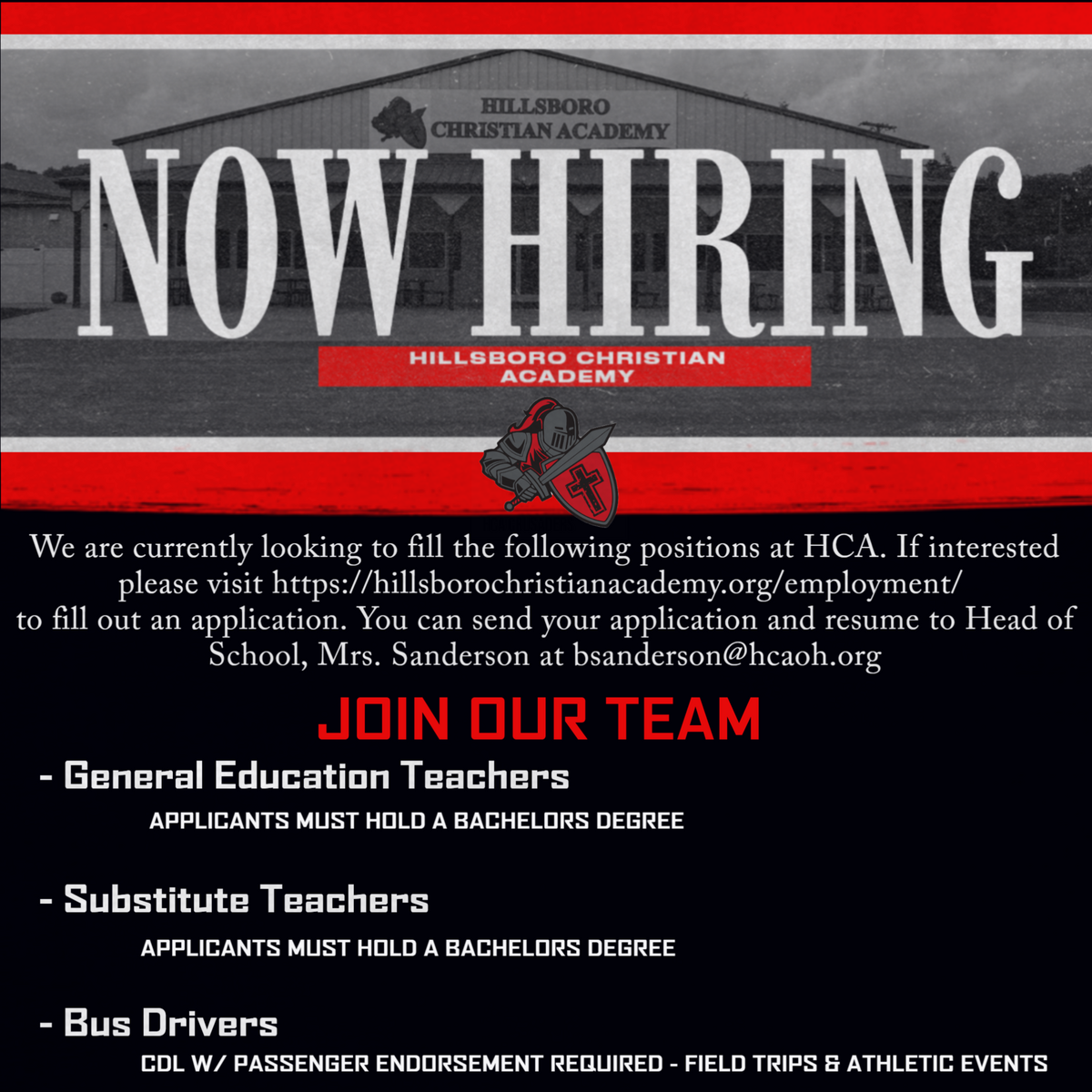 HILLSBORO
CHRISTIAN ACADEMY

NOW HIRING

HILLSBORO CHRISTIAN ACADEMY

We are currently looking to fill the following positions at HCA. If interested please visit https://hillsborochristianacademy.org/employment/ to fill out an application. You can send your application and resume to Head of School, Mrs. Sanderson at bsanderson@hcaoh.org

JOIN OUR TEAM

- General Education Teachers
APPLICANTS MUST HOLD A BACHELORS DEGREE

- Substitute Teachers
APPLICANTS MUST HOLD A BACHELORS DEGREE

- Bus Drivers
CDL W/ PASSENGER ENDORSEMENT REQUIRED - FIELD TRIPS & ATHLETIC EVENTS